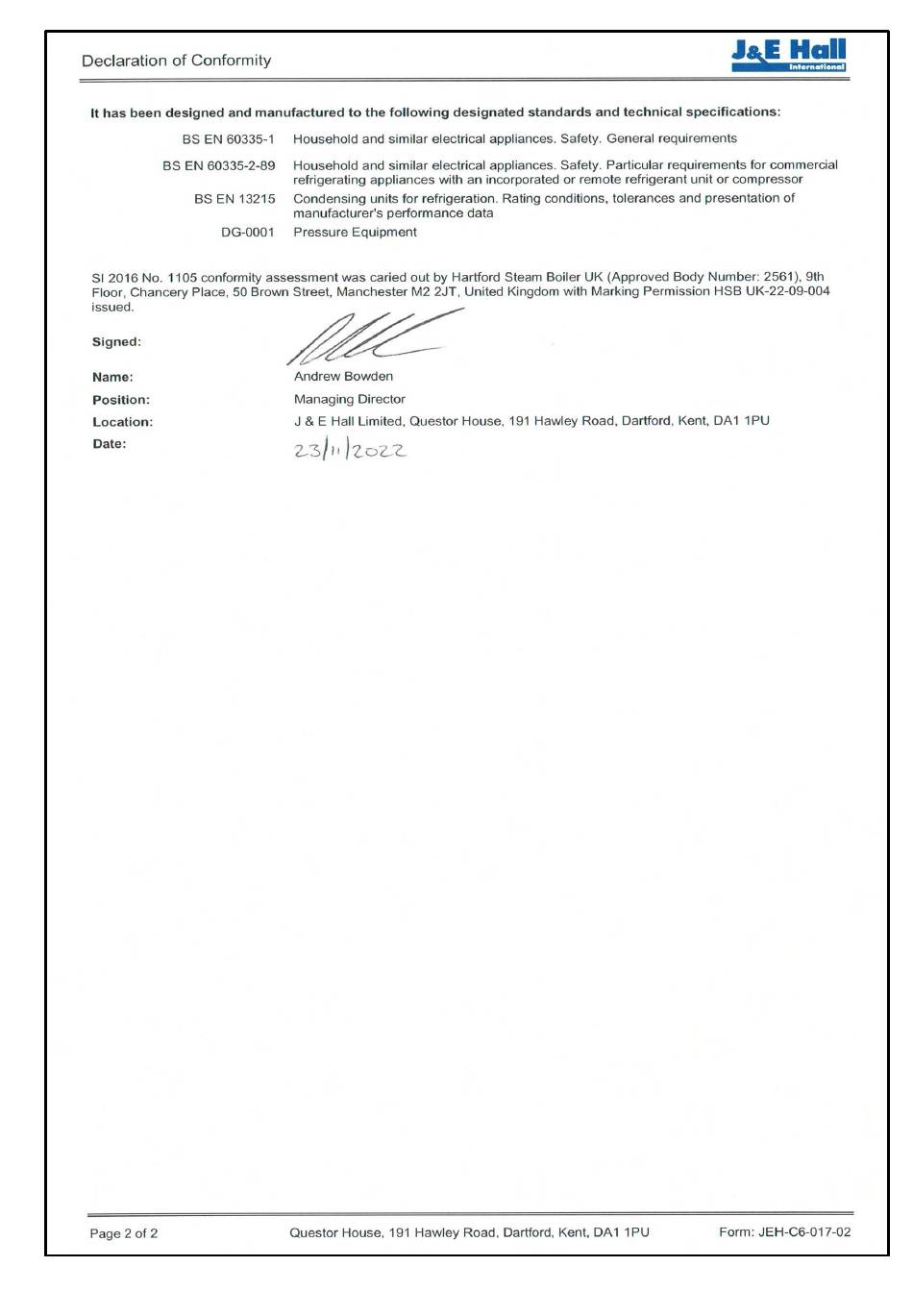 Declaration of Conformity

J&E Hall
International

It has been designed and manufactured to the following designated standards and technical specifications:

| | |
|---|---|
| BS EN 60335-1 | Household and similar electrical appliances. Safety. General requirements |
| BS EN 60335-2-89 | Household and similar electrical appliances. Safety. Particular requirements for commercial refrigerating appliances with an incorporated or remote refrigerant unit or compressor |
| BS EN 13215 | Condensing units for refrigeration. Rating conditions, tolerances and presentation of manufacturer's performance data |
| DG-0001 | Pressure Equipment |

SI 2016 No. 1105 conformity assessment was caried out by Hartford Steam Boiler UK (Approved Body Number: 2561), 9th Floor, Chancery Place, 50 Brown Street, Manchester M2 2JT, United Kingdom with Marking Permission HSB UK-22-09-004 issued.

Signed:

Name: Andrew Bowden
Position: Managing Director
Location: J & E Hall Limited, Questor House, 191 Hawley Road, Dartford, Kent, DA1 1PU
Date: 23/11/2022

Page 2 of 2 Questor House, 191 Hawley Road, Dartford, Kent, DA1 1PU Form: JEH-C6-017-02